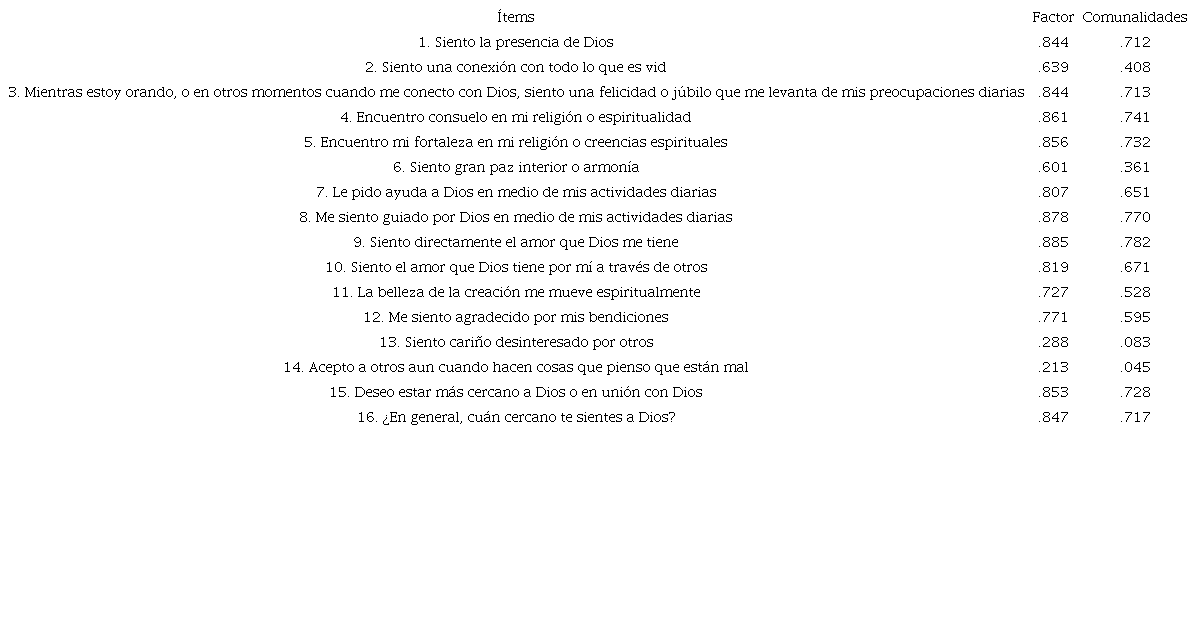 | Ítems | Factor | Comunalidades |
|---|---|---|
| 1. Siento la presencia de Dios | .844 | .712 |
| 2. Siento una conexión con todo lo que es vid | .639 | .408 |
| 3. Mientras estoy orando, o en otros momentos cuando me conecto con Dios, siento una felicidad o júbilo que me levanta de mis preocupaciones diarias | .844 | .713 |
| 4. Encuentro consuelo en mi religión o espiritualidad | .861 | .741 |
| 5. Encuentro mi fortaleza en mi religión o creencias espirituales | .856 | .732 |
| 6. Siento gran paz interior o armonía | .601 | .361 |
| 7. Le pido ayuda a Dios en medio de mis actividades diarias | .807 | .651 |
| 8. Me siento guiado por Dios en medio de mis actividades diarias | .878 | .770 |
| 9. Siento directamente el amor que Dios me tiene | .885 | .782 |
| 10. Siento el amor que Dios tiene por mí a través de otros | .819 | .671 |
| 11. La belleza de la creación me mueve espiritualmente | .727 | .528 |
| 12. Me siento agradecido por mis bendiciones | .771 | .595 |
| 13. Siento cariño desinteresado por otros | .288 | .083 |
| 14. Acepto a otros aun cuando hacen cosas que pienso que están mal | .213 | .045 |
| 15. Deseo estar más cercano a Dios o en unión con Dios | .853 | .728 |
| 16. ¿En general, cuán cercano te sientes a Dios? | .847 | .717 |